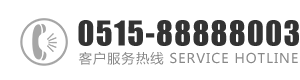 0515-88888003
客户服务热线 SERVICE HOTLINE